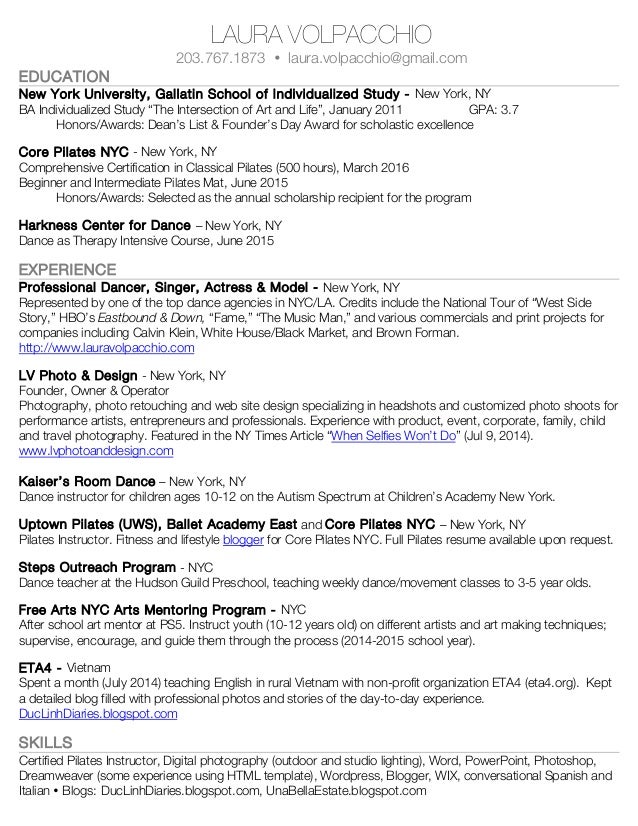 LAURA VOLPACCHIO
203.767.1873 • laura.volpacchio@gmail.com

EDUCATION

New York University, Gallatin School of Individualized Study - New York, NY
BA Individualized Study "The Intersection of Art and Life", January 2011 GPA: 3.7
Honors/Awards: Dean's List & Founder's Day Award for scholastic excellence

Core Pilates NYC - New York, NY
Comprehensive Certification in Classical Pilates (500 hours), March 2016
Beginner and Intermediate Pilates Mat, June 2015
Honors/Awards: Selected as the annual scholarship recipient for the program

Harkness Center for Dance – New York, NY
Dance as Therapy Intensive Course, June 2015

EXPERIENCE

Professional Dancer, Singer, Actress & Model - New York, NY
Represented by one of the top dance agencies in NYC/LA. Credits include the National Tour of "West Side Story," HBO's Eastbound & Down, "Fame," "The Music Man," and various commercials and print projects for companies including Calvin Klein, White House/Black Market, and Brown Forman.
http://www.lauravolpacchio.com

LV Photo & Design - New York, NY
Founder, Owner & Operator
Photography, photo retouching and web site design specializing in headshots and customized photo shoots for performance artists, entrepreneurs and professionals. Experience with product, event, corporate, family, child and travel photography. Featured in the NY Times Article "When Selfies Won't Do" (Jul 9, 2014).
www.lvphotoanddesign.com

Kaiser's Room Dance – New York, NY
Dance instructor for children ages 10-12 on the Autism Spectrum at Children's Academy New York.

Uptown Pilates (UWS), Ballet Academy East and Core Pilates NYC – New York, NY
Pilates Instructor. Fitness and lifestyle blogger for Core Pilates NYC. Full Pilates resume available upon request.

Steps Outreach Program - NYC
Dance teacher at the Hudson Guild Preschool, teaching weekly dance/movement classes to 3-5 year olds.

Free Arts NYC Arts Mentoring Program - NYC
After school art mentor at PS5. Instruct youth (10-12 years old) on different artists and art making techniques; supervise, encourage, and guide them through the process (2014-2015 school year).

ETA4 - Vietnam
Spent a month (July 2014) teaching English in rural Vietnam with non-profit organization ETA4 (eta4.org). Kept a detailed blog filled with professional photos and stories of the day-to-day experience.
DucLinhDiaries.blogspot.com

SKILLS

Certified Pilates Instructor, Digital photography (outdoor and studio lighting), Word, PowerPoint, Photoshop, Dreamweaver (some experience using HTML template), Wordpress, Blogger, WIX, conversational Spanish and Italian • Blogs: DucLinhDiaries.blogspot.com, UnaBellaEstate.blogspot.com